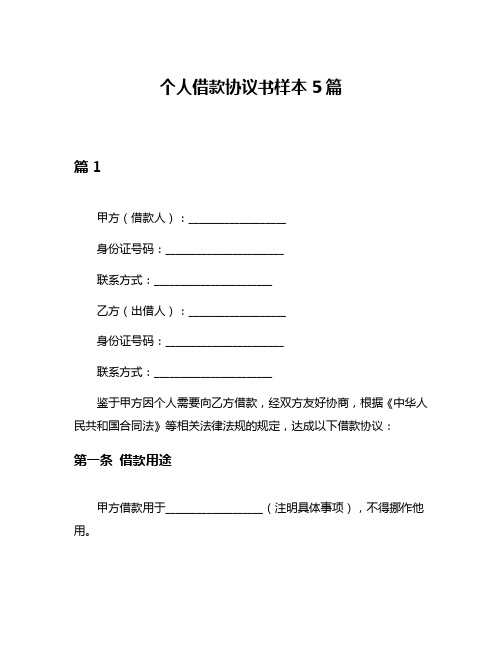 个人借款协议书样本 5 篇

篇 1

甲方（借款人）：________________

身份证号码：____________________

联系方式：____________________

乙方（出借人）：________________

身份证号码：____________________

联系方式：____________________

鉴于甲方因个人需要向乙方借款，经双方友好协商，根据《中华人民共和国合同法》等相关法律法规的规定，达成以下借款协议：

第一条 借款用途

甲方借款用于________________（注明具体事项），不得挪作他用。